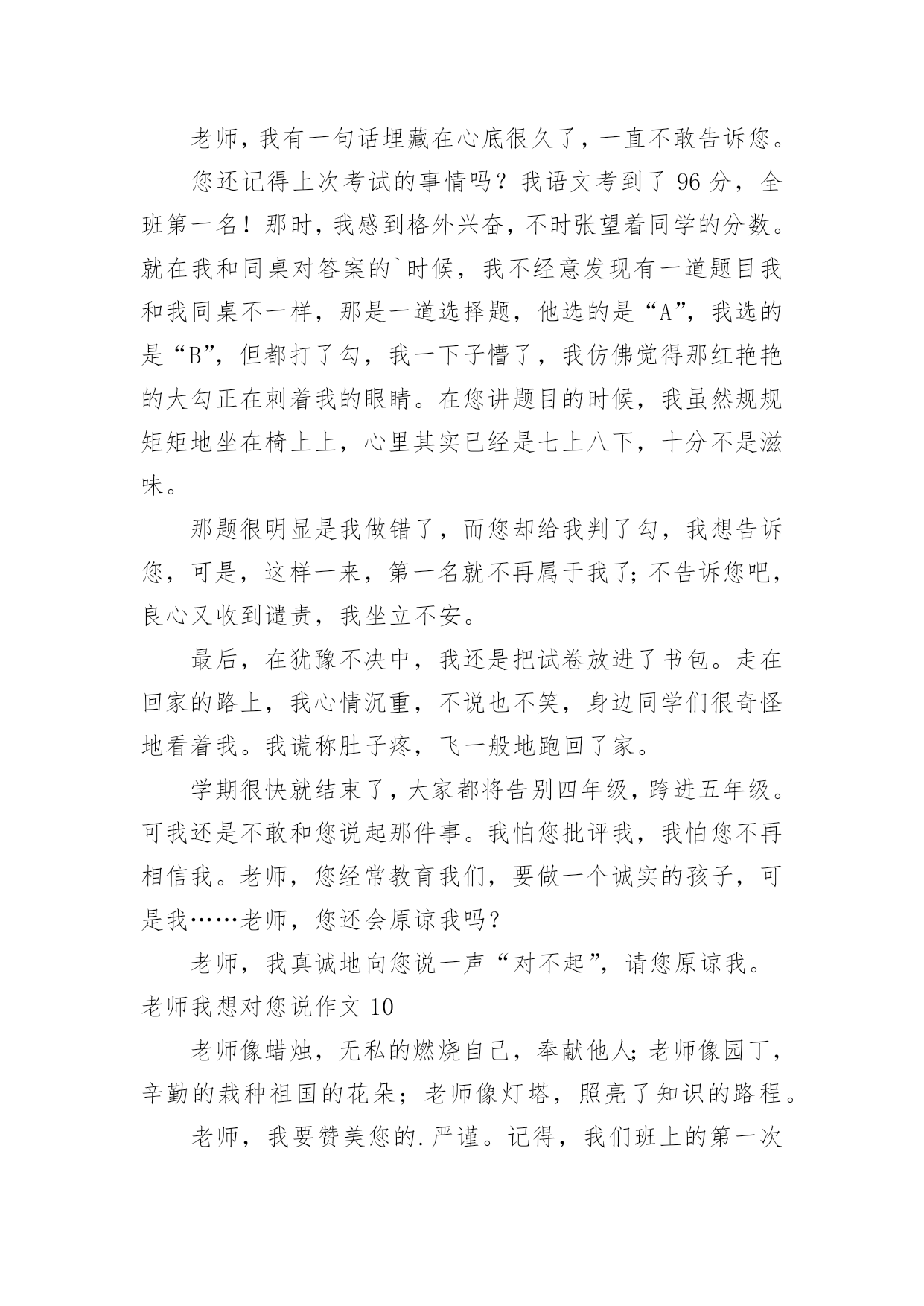 老师，我有一句话埋藏在心底很久了，一直不敢告诉您。

您还记得上次考试的事情吗？我语文考到了 96 分，全班第一名！那时，我感到格外兴奋，不时张望着同学的分数。就在我和同桌对答案的`时候，我不经意发现有一道题目我和我同桌不一样，那是一道选择题，他选的是“A”，我选的是“B”，但都打了勾，我一下子懵了，我仿佛觉得那红艳艳的大勾正在刺着我的眼睛。在您讲题目的时候，我虽然规规矩矩地坐在椅上上，心里其实已经是七上八下，十分不是滋味。

那题很明显是我做错了，而您却给我判了勾，我想告诉您，可是，这样一来，第一名就不再属于我了；不告诉您吧，良心又收到谴责，我坐立不安。

最后，在犹豫不决中，我还是把试卷放进了书包。走在回家的路上，我心情沉重，不说也不笑，身边同学们很奇怪地看着我。我谎称肚子疼，飞一般地跑回了家。

学期很快就结束了，大家都将告别四年级，跨进五年级。可我还是不敢和您说起那件事。我怕您批评我，我怕您不再相信我。老师，您经常教育我们，要做一个诚实的孩子，可是我……老师，您还会原谅我吗？

老师，我真诚地向您说一声“对不起”，请您原谅我。

老师我想对您说作文 10

老师像蜡烛，无私的燃烧自己，奉献他人；老师像园丁，辛勤的栽种祖国的花朵；老师像灯塔，照亮了知识的路程。

老师，我要赞美您的.严谨。记得，我们班上的第一次